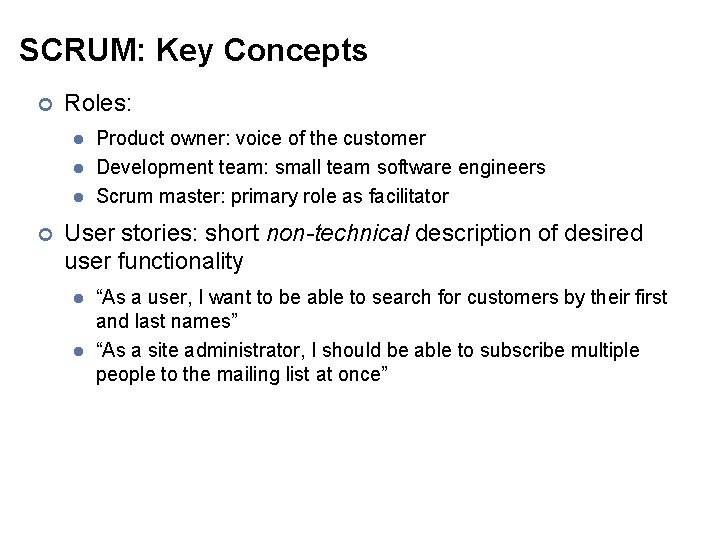 SCRUM: Key Concepts

Roles:

Product owner: voice of the customer

Development team: small team software engineers

Scrum master: primary role as facilitator

User stories: short non-technical description of desired user functionality

“As a user, I want to be able to search for customers by their first and last names”

“As a site administrator, I should be able to subscribe multiple people to the mailing list at once”